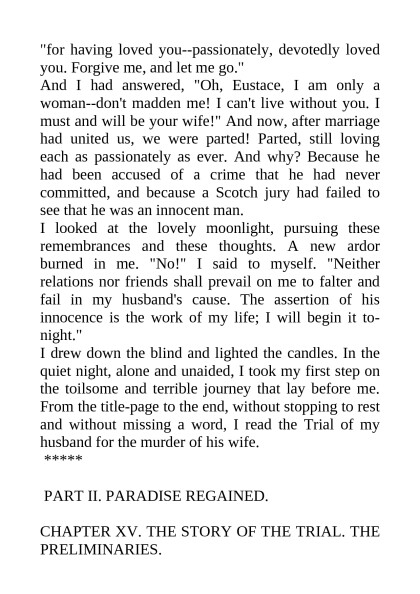 "for having loved you--passionately, devotedly loved you. Forgive me, and let me go."
And I had answered, "Oh, Eustace, I am only a woman--don't madden me! I can't live without you. I must and will be your wife!" And now, after marriage had united us, we were parted! Parted, still loving each as passionately as ever. And why? Because he had been accused of a crime that he had never committed, and because a Scotch jury had failed to see that he was an innocent man.
I looked at the lovely moonlight, pursuing these remembrances and these thoughts. A new ardor burned in me. "No!" I said to myself. "Neither relations nor friends shall prevail on me to falter and fail in my husband's cause. The assertion of his innocence is the work of my life; I will begin it to-night."
I drew down the blind and lighted the candles. In the quiet night, alone and unaided, I took my first step on the toilsome and terrible journey that lay before me. From the title-page to the end, without stopping to rest and without missing a word, I read the Trial of my husband for the murder of his wife.
*****

PART II. PARADISE REGAINED.

CHAPTER XV. THE STORY OF THE TRIAL. THE PRELIMINARIES.